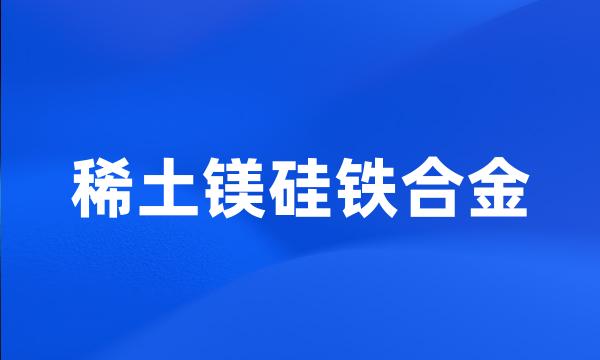 稀土镁硅铁合金